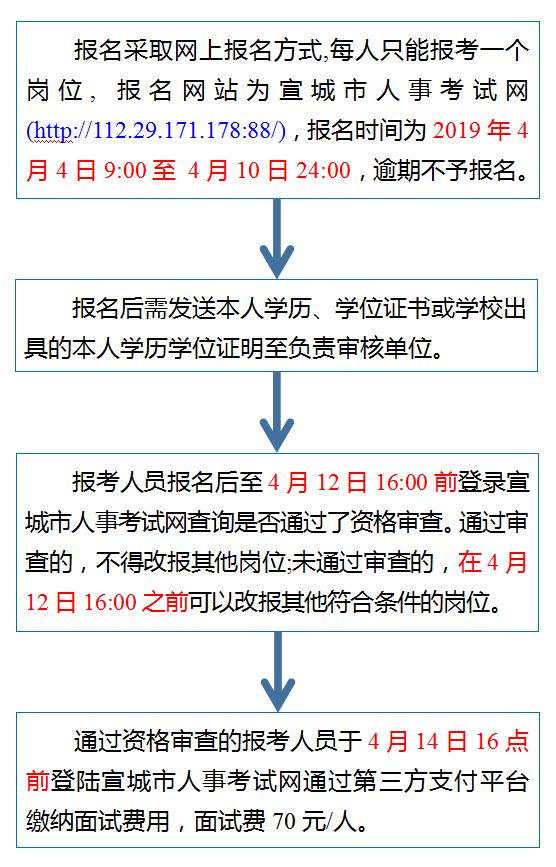 报名采取网上报名方式,每人只能报考一个岗位，报名网站为宣城市人事考试网(http://112.29.171.178:88/)，报名时间为 2019 年 4 月 4 日 9:00 至 4 月 10 日 24:00，逾期不予报名。

报名后需发送本人学历、学位证书或学校出具的本人学历学位证明至负责审核单位。

报考人员报名后至 4 月 12 日 16:00 前登录宣城市人事考试网查询是否通过了资格审查。通过审查的，不得改报其他岗位;未通过审查的，在 4 月 12 日 16:00 之前可以改报其他符合条件的岗位。

通过资格审查的报考人员于 4 月 14 日 16 点前登陆宣城市人事考试网通过第三方支付平台缴纳面试费用，面试费 70 元/人。